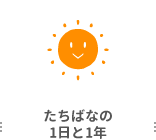 たちばなの
1日と1年